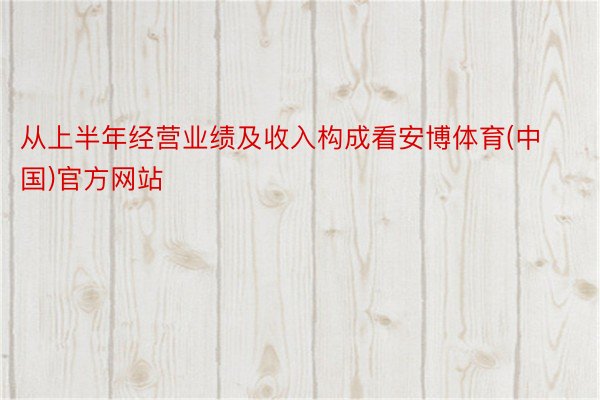 从上半年经营业绩及收入构成看安博体育(中国)官方网站